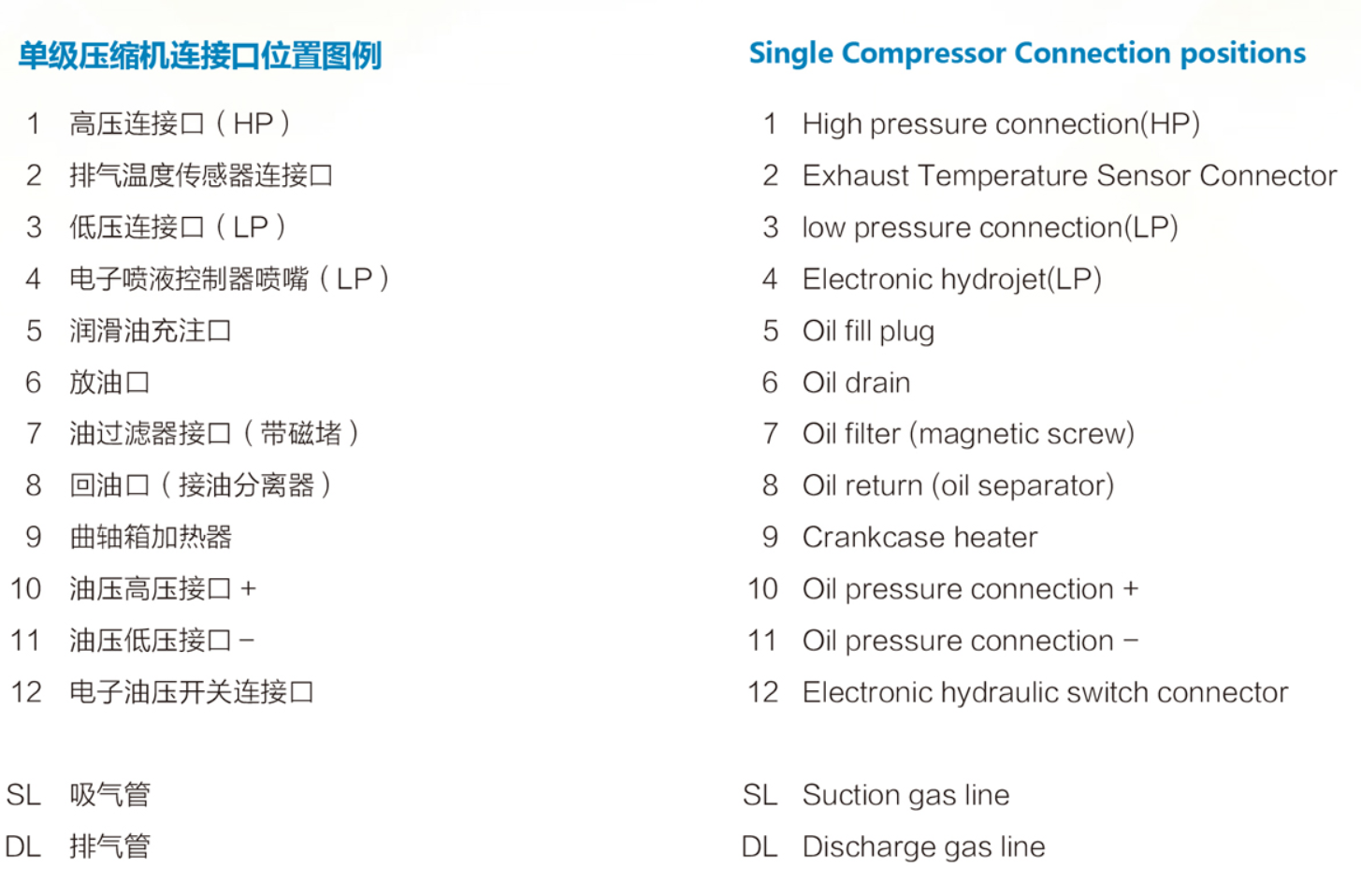 单级压缩机连接口位置图例

1 高压连接口（HP）
2 排气温度传感器连接口
3 低压连接口（LP）
4 电子喷液控制器喷嘴（LP）
5 润滑油充注口
6 放油口
7 油过滤器接口（带磁堵）
8 回油口（接油分离器）
9 曲轴箱加热器
10 油压高压接口 +
11 油压低压接口 −
12 电子油压开关连接口

SL 吸气管
DL 排气管

Single Compressor Connection positions

1 High pressure connection(HP)
2 Exhaust Temperature Sensor Connector
3 low pressure connection(LP)
4 Electronic hydrojet(LP)
5 Oil fill plug
6 Oil drain
7 Oil filter (magnetic screw)
8 Oil return (oil separator)
9 Crankcase heater
10 Oil pressure connection +
11 Oil pressure connection −
12 Electronic hydraulic switch connector

SL Suction gas line
DL Discharge gas line